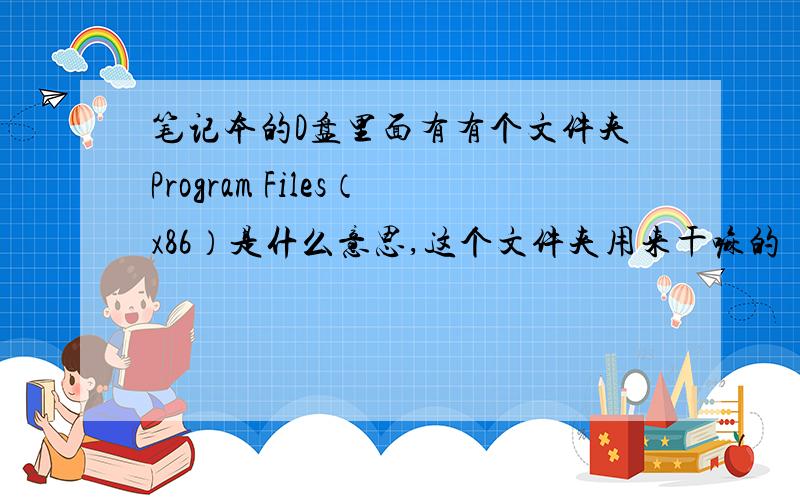 笔记本的D盘里面有有个文件夹Program Files（x86）是什么意思,这个文件夹用来干嘛的